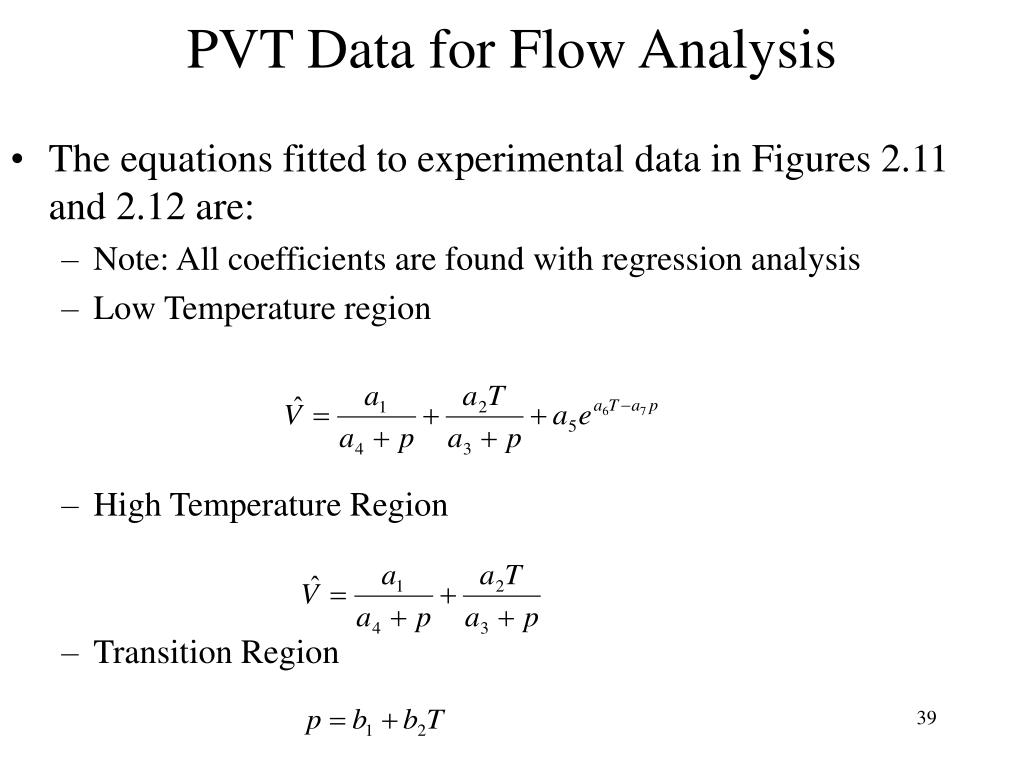 PVT Data for Flow Analysis

• The equations fitted to experimental data in Figures 2.11 and 2.12 are:

– Note: All coefficients are found with regression analysis

– Low Temperature region

$\hat{V} = \frac{a_1}{a_4 + p} + \frac{a_2 T}{a_3 + p} + a_5 e^{a_6 T - a_7 p}$

– High Temperature Region

$\hat{V} = \frac{a_1}{a_4 + p} + \frac{a_2 T}{a_3 + p}$

– Transition Region

$p = b_1 + b_2 T$

39